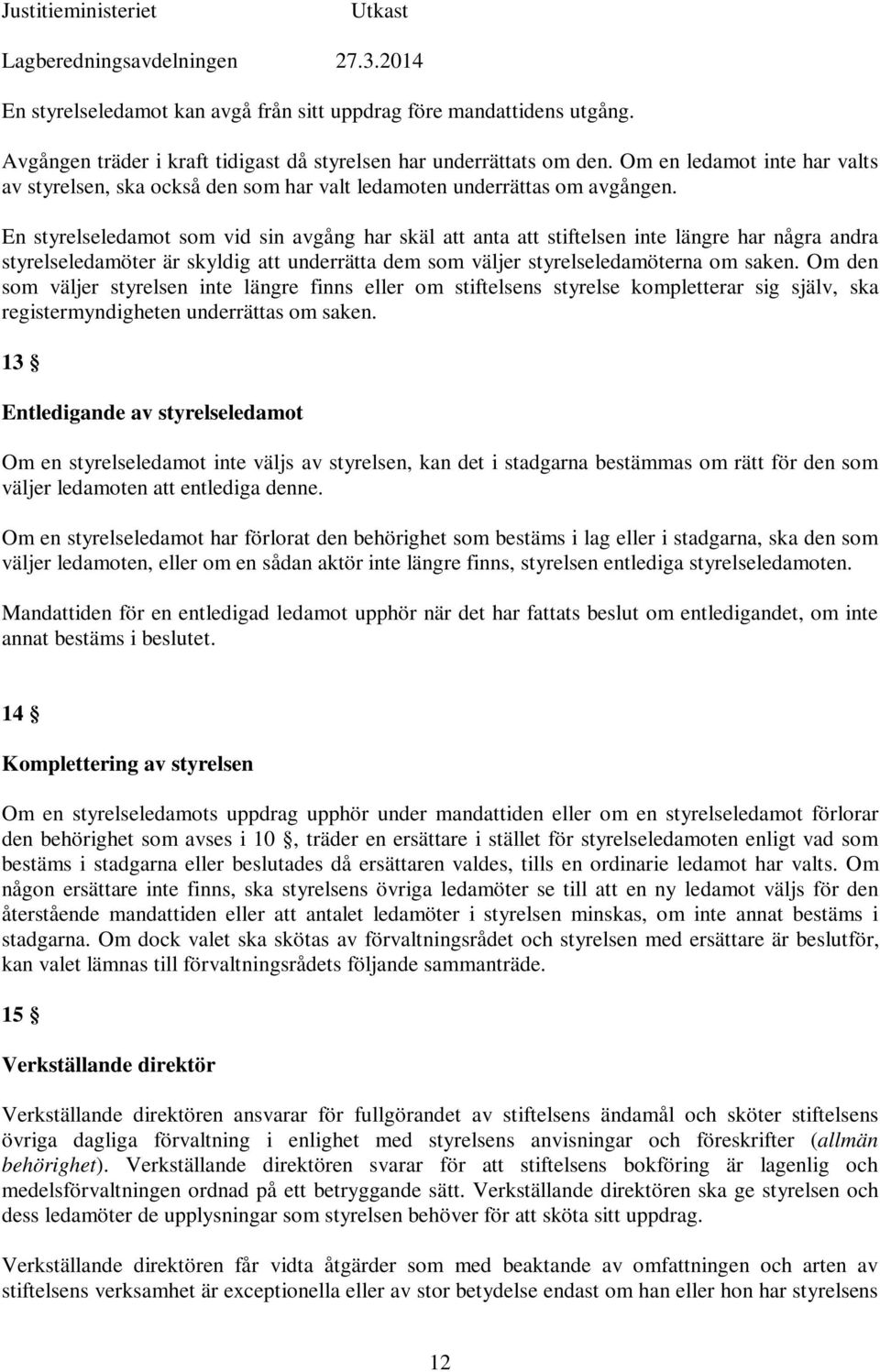 Justitieministeriet Utkast

Lagberedningsavdelningen 27.3.2014

En styrelseledamot kan avgå från sitt uppdrag före mandattidens utgång.

Avgången träder i kraft tidigast då styrelsen har underrättats om den. Om en ledamot inte har valts av styrelsen, ska också den som har valt ledamoten underrättas om avgången.

En styrelseledamot som vid sin avgång har skäl att anta att stiftelsen inte längre har några andra styrelseledamöter är skyldig att underrätta dem som väljer styrelseledamöterna om saken. Om den som väljer styrelsen inte längre finns eller om stiftelsens styrelse kompletterar sig själv, ska registermyndigheten underrättas om saken.

13 §

Entledigande av styrelseledamot

Om en styrelseledamot inte väljs av styrelsen, kan det i stadgarna bestämmas om rätt för den som väljer ledamoten att entlediga denne.

Om en styrelseledamot har förlorat den behörighet som bestäms i lag eller i stadgarna, ska den som väljer ledamoten, eller om en sådan aktör inte längre finns, styrelsen entlediga styrelseledamoten.

Mandattiden för en entledigad ledamot upphör när det har fattats beslut om entledigandet, om inte annat bestäms i beslutet.

14 §

Komplettering av styrelsen

Om en styrelseledamots uppdrag upphör under mandattiden eller om en styrelseledamot förlorar den behörighet som avses i 10 §, träder en ersättare i stället för styrelseledamoten enligt vad som bestäms i stadgarna eller beslutades då ersättaren valdes, tills en ordinarie ledamot har valts. Om någon ersättare inte finns, ska styrelsens övriga ledamöter se till att en ny ledamot väljs för den återstående mandattiden eller att antalet ledamöter i styrelsen minskas, om inte annat bestäms i stadgarna. Om dock valet ska skötas av förvaltningsrådet och styrelsen med ersättare är beslutför, kan valet lämnas till förvaltningsrådets följande sammanträde.

15 §

Verkställande direktör

Verkställande direktören ansvarar för fullgörandet av stiftelsens ändamål och sköter stiftelsens övriga dagliga förvaltning i enlighet med styrelsens anvisningar och föreskrifter (allmän behörighet). Verkställande direktören svarar för att stiftelsens bokföring är lagenlig och medelsförvaltningen ordnad på ett betryggande sätt. Verkställande direktören ska ge styrelsen och dess ledamöter de upplysningar som styrelsen behöver för att sköta sitt uppdrag.

Verkställande direktören får vidta åtgärder som med beaktande av omfattningen och arten av stiftelsens verksamhet är exceptionella eller av stor betydelse endast om han eller hon har styrelsens

12